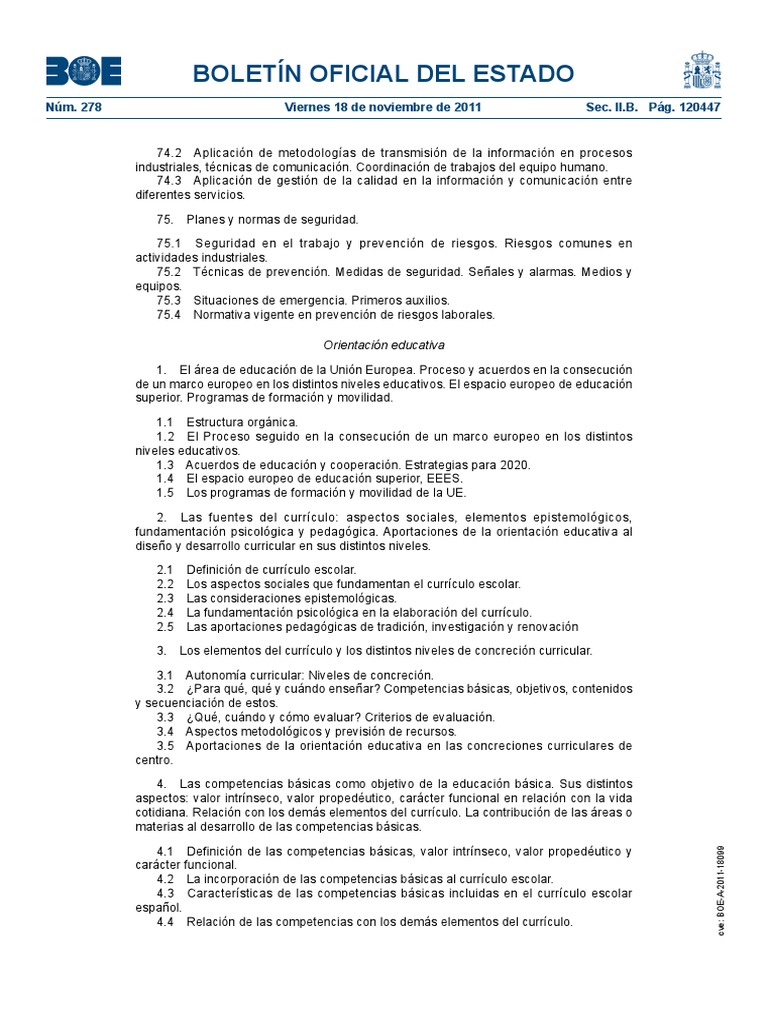 BOE

BOLETÍN OFICIAL DEL ESTADO

Núm. 278 Viernes 18 de noviembre de 2011 Sec. II.B. Pág. 120447

74.2 Aplicación de metodologías de transmisión de la información en procesos industriales, técnicas de comunicación. Coordinación de trabajos del equipo humano.
74.3 Aplicación de gestión de la calidad en la información y comunicación entre diferentes servicios.

75. Planes y normas de seguridad.

75.1 Seguridad en el trabajo y prevención de riesgos. Riesgos comunes en actividades industriales.
75.2 Técnicas de prevención. Medidas de seguridad. Señales y alarmas. Medios y equipos.
75.3 Situaciones de emergencia. Primeros auxilios.
75.4 Normativa vigente en prevención de riesgos laborales.

Orientación educativa

1. El área de educación de la Unión Europea. Proceso y acuerdos en la consecución de un marco europeo en los distintos niveles educativos. El espacio europeo de educación superior. Programas de formación y movilidad.

1.1 Estructura orgánica.
1.2 El Proceso seguido en la consecución de un marco europeo en los distintos niveles educativos.
1.3 Acuerdos de educación y cooperación. Estrategias para 2020.
1.4 El espacio europeo de educación superior, EEES.
1.5 Los programas de formación y movilidad de la UE.

2. Las fuentes del currículo: aspectos sociales, elementos epistemológicos, fundamentación psicológica y pedagógica. Aportaciones de la orientación educativa al diseño y desarrollo curricular en sus distintos niveles.

2.1 Definición de currículo escolar.
2.2 Los aspectos sociales que fundamentan el currículo escolar.
2.3 Las consideraciones epistemológicas.
2.4 La fundamentación psicológica en la elaboración del currículo.
2.5 Las aportaciones pedagógicas de tradición, investigación y renovación

3. Los elementos del currículo y los distintos niveles de concreción curricular.

3.1 Autonomía curricular: Niveles de concreción.
3.2 ¿Para qué, qué y cuándo enseñar? Competencias básicas, objetivos, contenidos y secuenciación de estos.
3.3 ¿Qué, cuándo y cómo evaluar? Criterios de evaluación.
3.4 Aspectos metodológicos y previsión de recursos.
3.5 Aportaciones de la orientación educativa en las concreciones curriculares de centro.

4. Las competencias básicas como objetivo de la educación básica. Sus distintos aspectos: valor intrínseco, valor propedéutico, carácter funcional en relación con la vida cotidiana. Relación con los demás elementos del currículo. La contribución de las áreas o materias al desarrollo de las competencias básicas.

4.1 Definición de las competencias básicas, valor intrínseco, valor propedéutico y carácter funcional.
4.2 La incorporación de las competencias básicas al currículo escolar.
4.3 Características de las competencias básicas incluidas en el currículo escolar español.
4.4 Relación de las competencias con los demás elementos del currículo.

cve: BOE-A-2011-18099